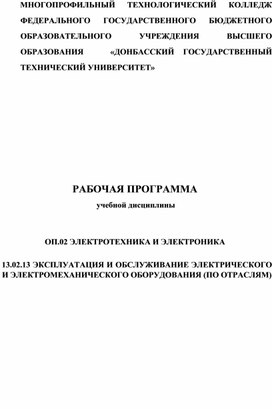 МНОГОПРОФИЛЬНЫЙ ТЕХНОЛОГИЧЕСКИЙ КОЛЛЕДЖ ФЕДЕРАЛЬНОГО ГОСУДАРСТВЕННОГО БЮДЖЕТНОГО ОБРАЗОВАТЕЛЬНОГО УЧРЕЖДЕНИЯ ВЫСШЕГО ОБРАЗОВАНИЯ «ДОНБАССКИЙ ГОСУДАРСТВЕННЫЙ ТЕХНИЧЕСКИЙ УНИВЕРСИТЕТ»

РАБОЧАЯ ПРОГРАММА
учебной дисциплины

ОП.02 ЭЛЕКТРОТЕХНИКА И ЭЛЕКТРОНИКА

13.02.13 ЭКСПЛУАТАЦИЯ И ОБСЛУЖИВАНИЕ ЭЛЕКТРИЧЕСКОГО И ЭЛЕКТРОМЕХАНИЧЕСКОГО ОБОРУДОВАНИЯ (ПО ОТРАСЛЯМ)